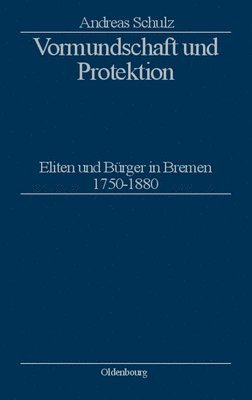 Andreas Schulz

Vormundschaft und Protektion

Eliten und Bürger in Bremen 1750-1880

Oldenbourg